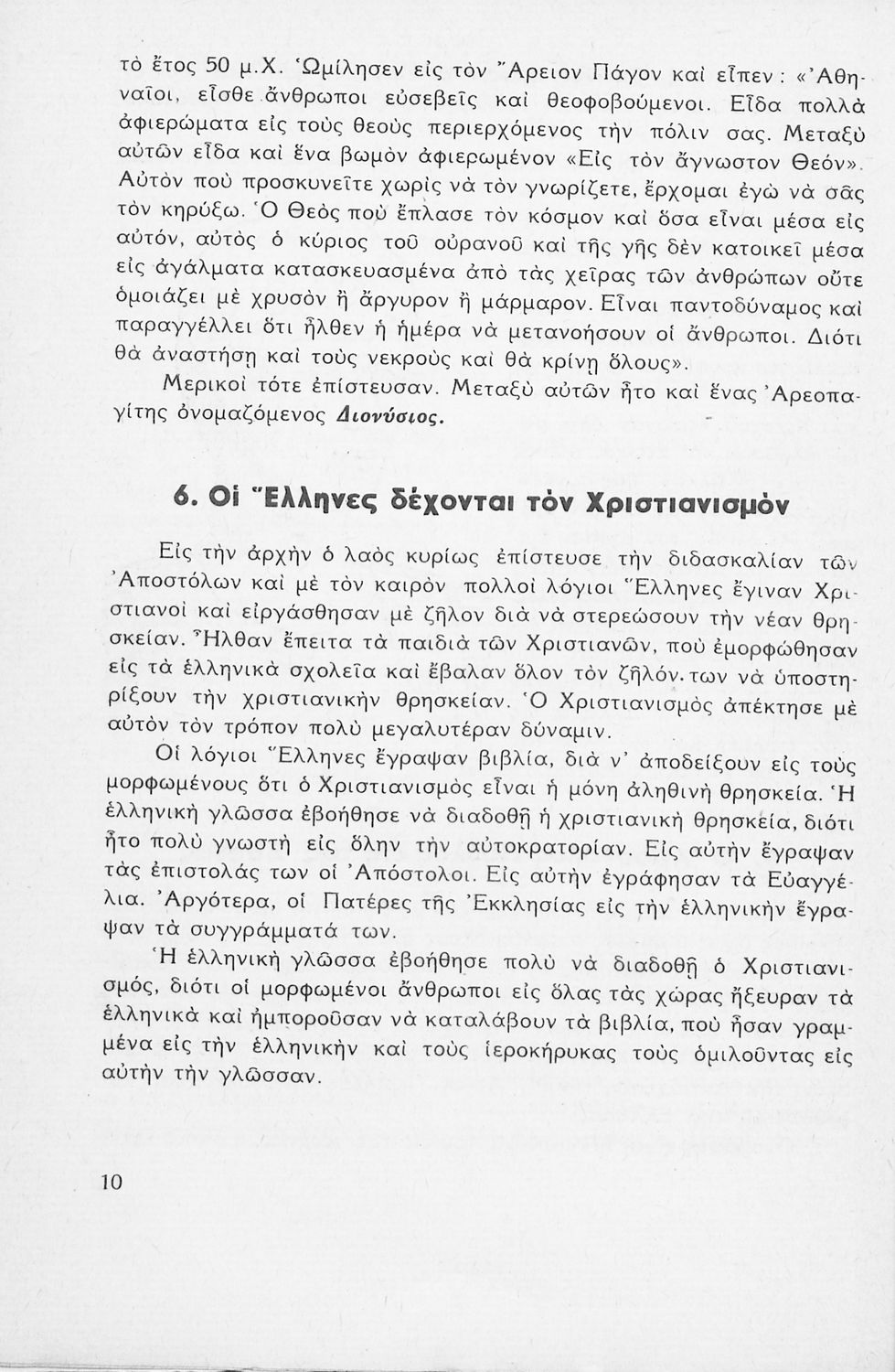 τὸ ἔτος 50 μ.Χ. Ὡμίλησεν εἰς τὸν Ἄρειον Πάγον καὶ εἶπεν: «Ἀθηναῖοι, εἶσθε ἄνθρωποι εὐσεβεῖς καὶ θεοφοβούμενοι. Εἶδα πολλὰ ἀφιερώματα εἰς τοὺς θεοὺς περιερχόμενος τὴν πόλιν σας. Μεταξὺ αὐτῶν εἶδα καὶ ἕνα βωμὸν ἀφιερωμένον «Εἰς τὸν ἄγνωστον Θεόν». Αὐτὸν ποὺ προσκυνεῖτε χωρὶς νὰ τὸν γνωρίζετε, ἔρχομαι ἐγὼ νὰ σᾶς τὸν κηρύξω. Ὁ Θεὸς ποὺ ἔπλασε τὸν κόσμον καὶ ὅσα εἶναι μέσα εἰς αὐτόν, αὐτὸς ὁ κύριος τοῦ οὐρανοῦ καὶ τῆς γῆς δὲν κατοικεῖ μέσα εἰς ἀγάλματα κατασκευασμένα ἀπὸ τὰς χεῖρας τῶν ἀνθρώπων οὔτε ὁμοιάζει μὲ χρυσὸν ἢ ἄργυρον ἢ μάρμαρον. Εἶναι παντοδύναμος καὶ παραγγέλλει ὅτι ἦλθεν ἡ ἡμέρα νὰ μετανοήσουν οἱ ἄνθρωποι. Διότι θὰ ἀναστήσῃ καὶ τοὺς νεκροὺς καὶ θὰ κρίνῃ ὅλους».

Μερικοὶ τότε ἐπίστευσαν. Μεταξὺ αὐτῶν ἦτο καὶ ἕνας Ἀρεοπαγίτης ὀνομαζόμενος Διονύσιος.

6. Οἱ Ἕλληνες δέχονται τὸν Χριστιανισμὸν

Εἰς τὴν ἀρχὴν ὁ λαὸς κυρίως ἐπίστευσε τὴν διδασκαλίαν τῶν Ἀποστόλων καὶ μὲ τὸν καιρὸν πολλοὶ λόγιοι Ἕλληνες ἔγιναν Χριστιανοὶ καὶ εἰργάσθησαν μὲ ζῆλον διὰ νὰ στερεώσουν τὴν νέαν θρησκείαν. Ἦλθαν ἔπειτα τὰ παιδιὰ τῶν Χριστιανῶν, ποὺ ἐμορφώθησαν εἰς τὰ ἑλληνικὰ σχολεῖα καὶ ἔβαλαν ὅλον τὸν ζῆλόν των νὰ ὑποστηρίξουν τὴν χριστιανικὴν θρησκείαν. Ὁ Χριστιανισμὸς ἀπέκτησε μὲ αὐτὸν τὸν τρόπον πολὺ μεγαλυτέραν δύναμιν.

Οἱ λόγιοι Ἕλληνες ἔγραψαν βιβλία, διὰ ν' ἀποδείξουν εἰς τοὺς μορφωμένους ὅτι ὁ Χριστιανισμὸς εἶναι ἡ μόνη ἀληθινὴ θρησκεία. Ἡ ἑλληνικὴ γλῶσσα ἐβοήθησε νὰ διαδοθῇ ἡ χριστιανικὴ θρησκεία, διότι ἦτο πολὺ γνωστὴ εἰς ὅλην τὴν αὐτοκρατορίαν. Εἰς αὐτὴν ἔγραψαν τὰς ἐπιστολάς των οἱ Ἀπόστολοι. Εἰς αὐτὴν ἐγράφησαν τὰ Εὐαγγέλια. Ἀργότερα, οἱ Πατέρες τῆς Ἐκκλησίας εἰς τὴν ἑλληνικὴν ἔγραψαν τὰ συγγράμματά των.

Ἡ ἑλληνικὴ γλῶσσα ἐβοήθησε πολὺ νὰ διαδοθῇ ὁ Χριστιανισμός, διότι οἱ μορφωμένοι ἄνθρωποι εἰς ὅλας τὰς χώρας ἤξευραν τὰ ἑλληνικὰ καὶ ἠμποροῦσαν νὰ καταλάβουν τὰ βιβλία, ποὺ ἦσαν γραμμένα εἰς τὴν ἑλληνικὴν καὶ τοὺς ἱεροκήρυκας τοὺς ὁμιλοῦντας εἰς αὐτὴν τὴν γλῶσσαν.

10